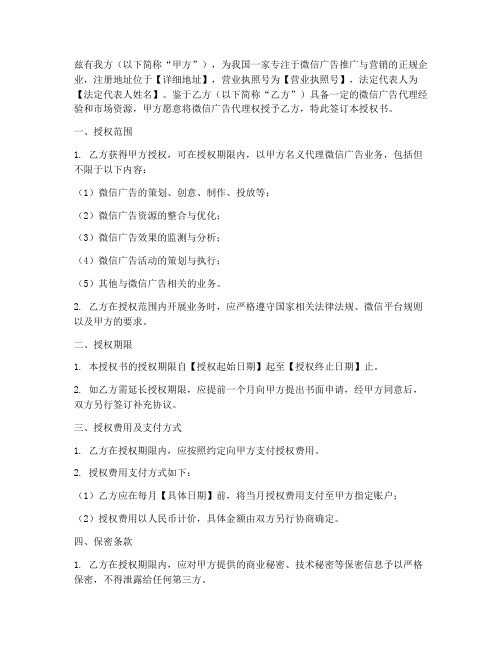 兹有我方（以下简称“甲方”），为我国一家专注于微信广告推广与营销的正规企业，注册地址位于【详细地址】，营业执照号为【营业执照号】，法定代表人为【法定代表人姓名】。鉴于乙方（以下简称“乙方”）具备一定的微信广告代理经验和市场资源，甲方愿意将微信广告代理权授予乙方，特此签订本授权书。

一、授权范围

1. 乙方获得甲方授权，可在授权期限内，以甲方名义代理微信广告业务，包括但不限于以下内容：

（1）微信广告的策划、创意、制作、投放等；

（2）微信广告资源的整合与优化；

（3）微信广告效果的监测与分析；

（4）微信广告活动的策划与执行；

（5）其他与微信广告相关的业务。

2. 乙方在授权范围内开展业务时，应严格遵守国家相关法律法规、微信平台规则以及甲方的要求。

二、授权期限

1. 本授权书的授权期限自【授权起始日期】起至【授权终止日期】止。

2. 如乙方需延长授权期限，应提前一个月向甲方提出书面申请，经甲方同意后，双方另行签订补充协议。

三、授权费用及支付方式

1. 乙方在授权期限内，应按照约定向甲方支付授权费用。

2. 授权费用支付方式如下：

（1）乙方应在每月【具体日期】前，将当月授权费用支付至甲方指定账户；

（2）授权费用以人民币计价，具体金额由双方另行协商确定。

四、保密条款

1. 乙方在授权期限内，应对甲方提供的商业秘密、技术秘密等保密信息予以严格保密，不得泄露给任何第三方。